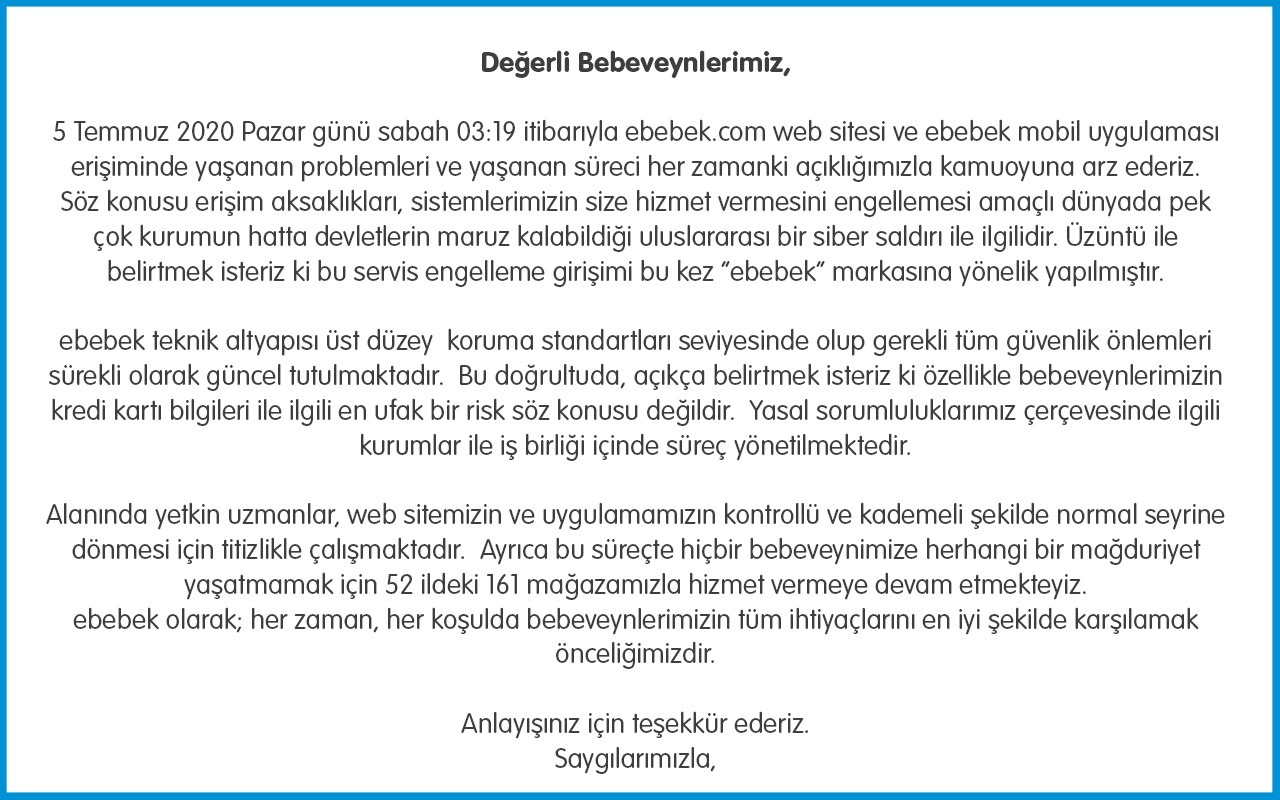 Değerli Bebeveynlerimiz,

5 Temmuz 2020 Pazar günü sabah 03:19 itibarıyla ebebek.com web sitesi ve ebebek mobil uygulaması erişiminde yaşanan problemleri ve yaşanan süreci her zamanki açıklığımızla kamuoyuna arz ederiz. Söz konusu erişim aksaklıkları, sistemlerimizin size hizmet vermesini engellemesi amaçlı dünyada pek çok kurumun hatta devletlerin maruz kalabildiği uluslararası bir siber saldırı ile ilgilidir. Üzüntü ile belirtmek isteriz ki bu servis engelleme girişimi bu kez "ebebek" markasına yönelik yapılmıştır.

ebebek teknik altyapısı üst düzey koruma standartları seviyesinde olup gerekli tüm güvenlik önlemleri sürekli olarak güncel tutulmaktadır. Bu doğrultuda, açıkça belirtmek isteriz ki özellikle bebeveynlerimizin kredi kartı bilgileri ile ilgili en ufak bir risk söz konusu değildir. Yasal sorumluluklarımız çerçevesinde ilgili kurumlar ile iş birliği içinde süreç yönetilmektedir.

Alanında yetkin uzmanlar, web sitemizin ve uygulamamızın kontrollü ve kademeli şekilde normal seyrine dönmesi için titizlikle çalışmaktadır. Ayrıca bu süreçte hiçbir bebeveynimize herhangi bir mağduriyet yaşatmamak için 52 ildeki 161 mağazamızla hizmet vermeye devam etmekteyiz.
ebebek olarak; her zaman, her koşulda bebeveynlerimizin tüm ihtiyaçlarını en iyi şekilde karşılamak önceliğimizdir.

Anlayışınız için teşekkür ederiz.
Saygılarımızla,